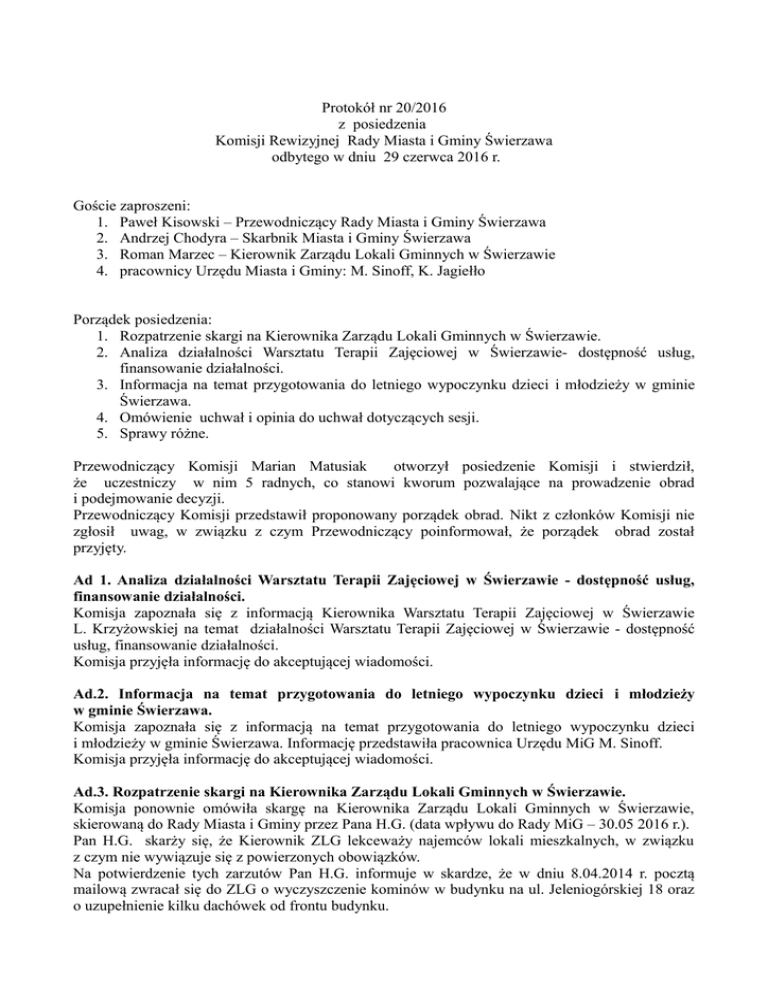 Protokół nr 20/2016
z posiedzenia
Komisji Rewizyjnej Rady Miasta i Gminy Świerzawa
odbytego w dniu 29 czerwca 2016 r.

Goście zaproszeni:
1. Paweł Kisowski – Przewodniczący Rady Miasta i Gminy Świerzawa
2. Andrzej Chodyra – Skarbnik Miasta i Gminy Świerzawa
3. Roman Marzec – Kierownik Zarządu Lokali Gminnych w Świerzawie
4. pracownicy Urzędu Miasta i Gminy: M. Sinoff, K. Jagiełło

Porządek posiedzenia:
1. Rozpatrzenie skargi na Kierownika Zarządu Lokali Gminnych w Świerzawie.
2. Analiza działalności Warsztatu Terapii Zajęciowej w Świerzawie- dostępność usług, finansowanie działalności.
3. Informacja na temat przygotowania do letniego wypoczynku dzieci i młodzieży w gminie Świerzawa.
4. Omówienie uchwał i opinia do uchwał dotyczących sesji.
5. Sprawy różne.

Przewodniczący Komisji Marian Matusiak otworzył posiedzenie Komisji i stwierdził, że uczestniczy w nim 5 radnych, co stanowi kworum pozwalające na prowadzenie obrad i podejmowanie decyzji.
Przewodniczący Komisji przedstawił proponowany porządek obrad. Nikt z członków Komisji nie zgłosił uwag, w związku z czym Przewodniczący poinformował, że porządek obrad został przyjęty.

Ad 1. Analiza działalności Warsztatu Terapii Zajęciowej w Świerzawie - dostępność usług, finansowanie działalności.
Komisja zapoznała się z informacją Kierownika Warsztatu Terapii Zajęciowej w Świerzawie L. Krzyżowskiej na temat działalności Warsztatu Terapii Zajęciowej w Świerzawie - dostępność usług, finansowanie działalności.
Komisja przyjęła informację do akceptującej wiadomości.

Ad.2. Informacja na temat przygotowania do letniego wypoczynku dzieci i młodzieży w gminie Świerzawa.
Komisja zapoznała się z informacją na temat przygotowania do letniego wypoczynku dzieci i młodzieży w gminie Świerzawa. Informację przedstawiła pracownica Urzędu MiG M. Sinoff.
Komisja przyjęła informację do akceptującej wiadomości.

Ad.3. Rozpatrzenie skargi na Kierownika Zarządu Lokali Gminnych w Świerzawie.
Komisja ponownie omówiła skargę na Kierownika Zarządu Lokali Gminnych w Świerzawie, skierowaną do Rady Miasta i Gminy przez Pana H.G. (data wpływu do Rady MiG – 30.05 2016 r.).
Pan H.G. skarży się, że Kierownik ZLG lekceważy najemców lokali mieszkalnych, w związku z czym nie wywiązuje się z powierzonych obowiązków.
Na potwierdzenie tych zarzutów Pan H.G. informuje w skardze, że w dniu 8.04.2014 r. pocztą mailową zwracał się do ZLG o wyczyszczenie kominów w budynku na ul. Jeleniogórskiej 18 oraz o uzupełnienie kilku dachówek od frontu budynku.